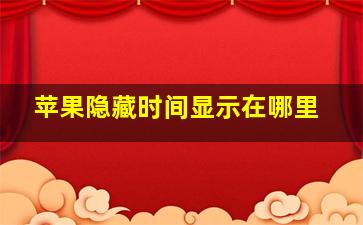 苹果隐藏时间显示在哪里